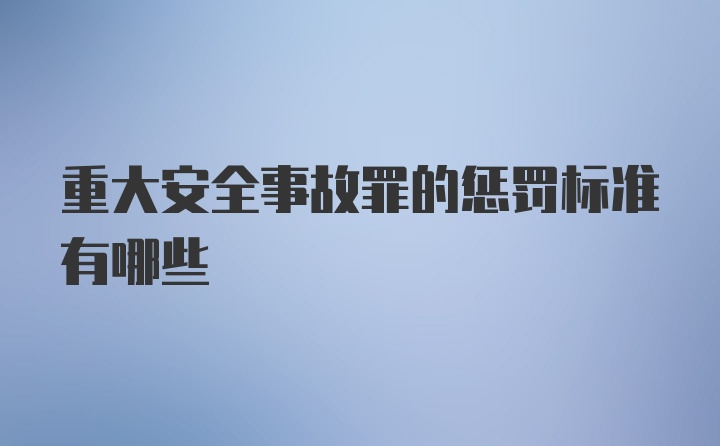 重大安全事故罪的惩罚标准有哪些